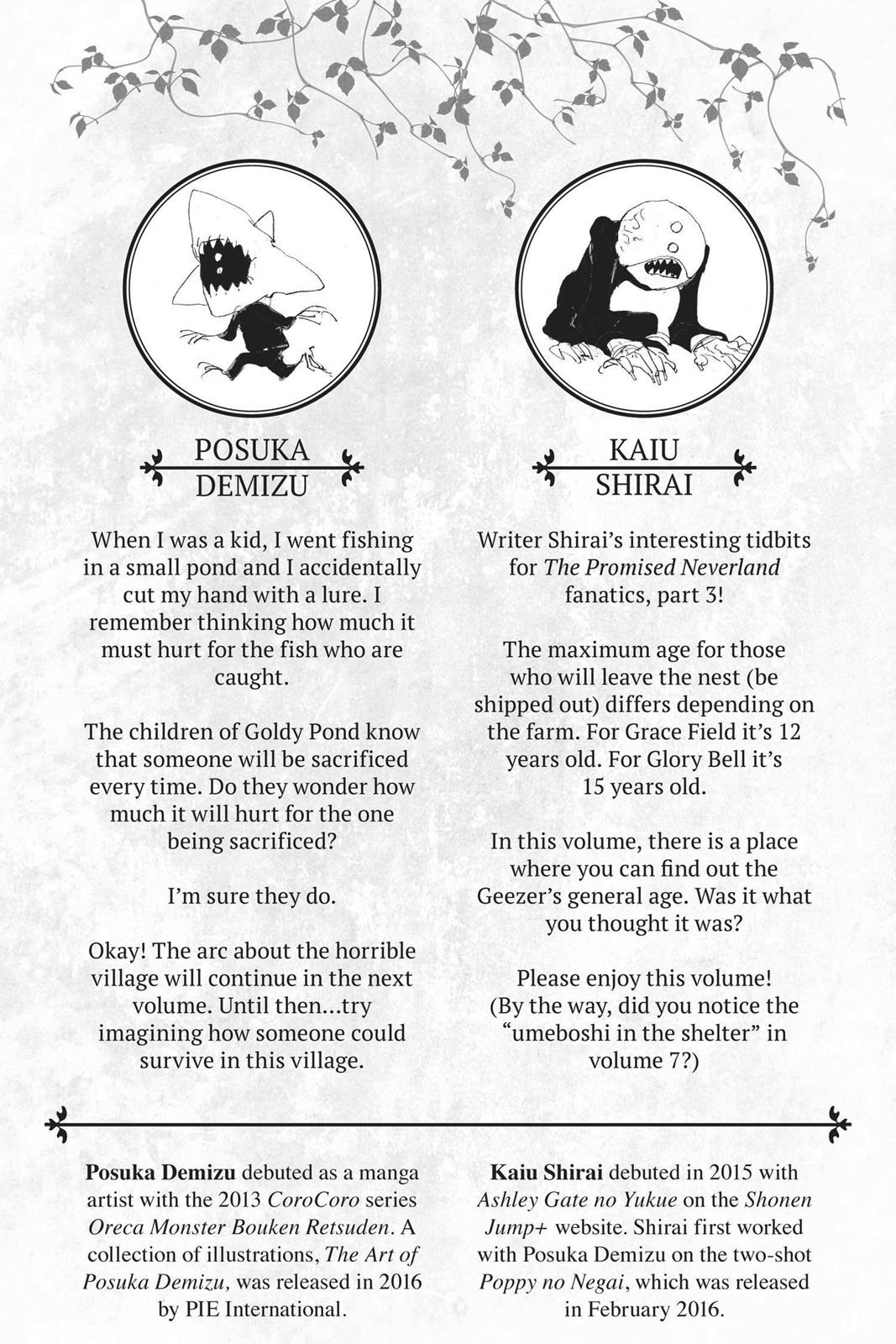 POSUKA
DEMIZU

When I was a kid, I went fishing in a small pond and I accidentally cut my hand with a lure. I remember thinking how much it must hurt for the fish who are caught.

The children of Goldy Pond know that someone will be sacrificed every time. Do they wonder how much it will hurt for the one being sacrificed?

I'm sure they do.

Okay! The arc about the horrible village will continue in the next volume. Until then...try imagining how someone could survive in this village.

KAIU
SHIRAI

Writer Shirai's interesting tidbits for The Promised Neverland fanatics, part 3!

The maximum age for those who will leave the nest (be shipped out) differs depending on the farm. For Grace Field it's 12 years old. For Glory Bell it's 15 years old.

In this volume, there is a place where you can find out the Geezer's general age. Was it what you thought it was?

Please enjoy this volume!
(By the way, did you notice the "umeboshi in the shelter" in volume 7?)

Posuka Demizu debuted as a manga artist with the 2013 CoroCoro series Oreca Monster Bouken Retsuden. A collection of illustrations, The Art of Posuka Demizu, was released in 2016 by PIE International.

Kaiu Shirai debuted in 2015 with Ashley Gate no Yukue on the Shonen Jump+ website. Shirai first worked with Posuka Demizu on the two-shot Poppy no Negai, which was released in February 2016.